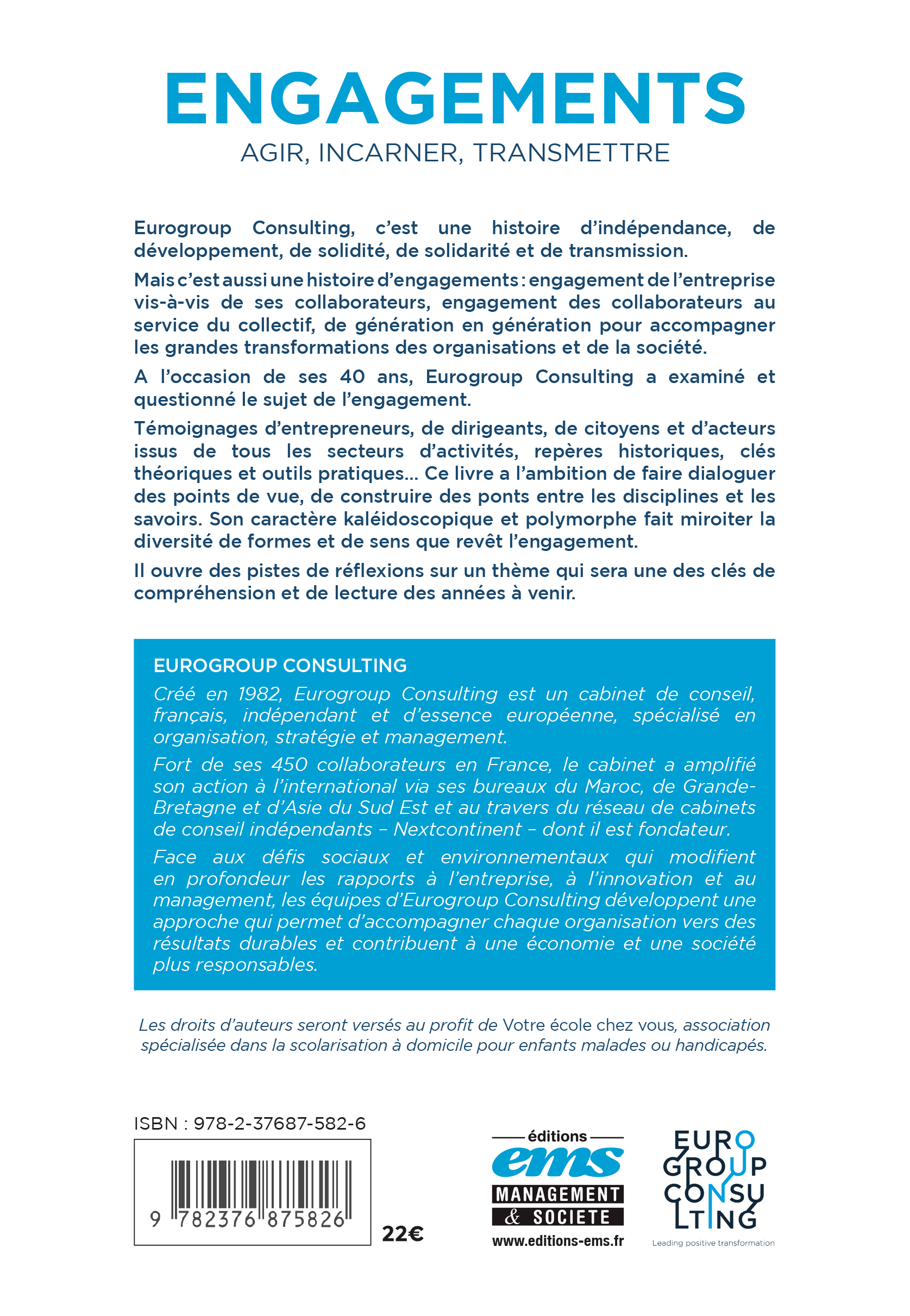 ENGAGEMENTS

AGIR, INCARNER, TRANSMETTRE

Eurogroup Consulting, c'est une histoire d'indépendance, de développement, de solidité, de solidarité et de transmission.

Mais c'est aussi une histoire d'engagements : engagement de l'entreprise vis-à-vis de ses collaborateurs, engagement des collaborateurs au service du collectif, de génération en génération pour accompagner les grandes transformations des organisations et de la société.

A l'occasion de ses 40 ans, Eurogroup Consulting a examiné et questionné le sujet de l'engagement.

Témoignages d'entrepreneurs, de dirigeants, de citoyens et d'acteurs issus de tous les secteurs d'activités, repères historiques, clés théoriques et outils pratiques... Ce livre a l'ambition de faire dialoguer des points de vue, de construire des ponts entre les disciplines et les savoirs. Son caractère kaléidoscopique et polymorphe fait miroiter la diversité de formes et de sens que revêt l'engagement.

Il ouvre des pistes de réflexions sur un thème qui sera une des clés de compréhension et de lecture des années à venir.

EUROGROUP CONSULTING

Créé en 1982, Eurogroup Consulting est un cabinet de conseil, français, indépendant et d'essence européenne, spécialisé en organisation, stratégie et management.

Fort de ses 450 collaborateurs en France, le cabinet a amplifié son action à l'international via ses bureaux du Maroc, de Grande-Bretagne et d'Asie du Sud Est et au travers du réseau de cabinets de conseil indépendants – Nextcontinent – dont il est fondateur.

Face aux défis sociaux et environnementaux qui modifient en profondeur les rapports à l'entreprise, à l'innovation et au management, les équipes d'Eurogroup Consulting développent une approche qui permet d'accompagner chaque organisation vers des résultats durables et contribuent à une économie et une société plus responsables.

Les droits d'auteurs seront versés au profit de Votre école chez vous, association spécialisée dans la scolarisation à domicile pour enfants malades ou handicapés.

ISBN : 978-2-37687-582-6

9 782376 875826

22€

éditions
ems
MANAGEMENT
& SOCIETE
www.editions-ems.fr

EURO GROUP CONSU LTING
Leading positive transformation